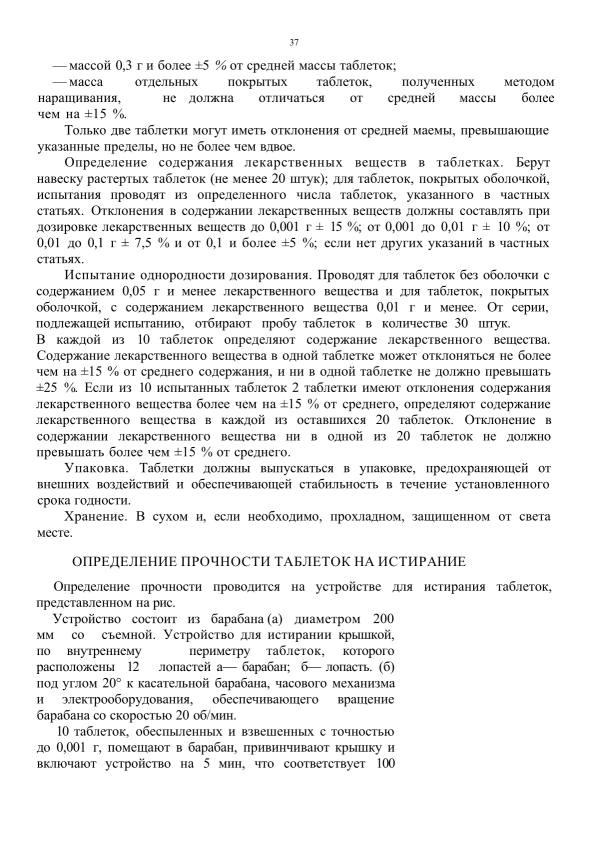 37

— массой 0,3 г и более ±5 % от средней массы таблеток;

— масса отдельных покрытых таблеток, полученных методом наращивания, не должна отличаться от средней массы более чем на ±15 %.

Только две таблетки могут иметь отклонения от средней маемы, превышающие указанные пределы, но не более чем вдвое.

Определение содержания лекарственных веществ в таблетках. Берут навеску растертых таблеток (не менее 20 штук); для таблеток, покрытых оболочкой, испытания проводят из определенного числа таблеток, указанного в частных статьях. Отклонения в содержании лекарственных веществ должны составлять при дозировке лекарственных веществ до 0,001 г ± 15 %; от 0,001 до 0,01 г ± 10 %; от 0,01 до 0,1 г ± 7,5 % и от 0,1 и более ±5 %; если нет других указаний в частных статьях.

Испытание однородности дозирования. Проводят для таблеток без оболочки с содержанием 0,05 г и менее лекарственного вещества и для таблеток, покрытых оболочкой, с содержанием лекарственного вещества 0,01 г и менее. От серии, подлежащей испытанию, отбирают пробу таблеток в количестве 30 штук. В каждой из 10 таблеток определяют содержание лекарственного вещества. Содержание лекарственного вещества в одной таблетке может отклоняться не более чем на ±15 % от среднего содержания, и ни в одной таблетке не должно превышать ±25 %. Если из 10 испытанных таблеток 2 таблетки имеют отклонения содержания лекарственного вещества более чем на ±15 % от среднего, определяют содержание лекарственного вещества в каждой из оставшихся 20 таблеток. Отклонение в содержании лекарственного вещества ни в одной из 20 таблеток не должно превышать более чем ±15 % от среднего.

Упаковка. Таблетки должны выпускаться в упаковке, предохраняющей от внешних воздействий и обеспечивающей стабильность в течение установленного срока годности.

Хранение. В сухом и, если необходимо, прохладном, защищенном от света месте.

ОПРЕДЕЛЕНИЕ ПРОЧНОСТИ ТАБЛЕТОК НА ИСТИРАНИЕ

Определение прочности проводится на устройстве для истирания таблеток, представленном на рис.

Устройство состоит из барабана (а) диаметром 200 мм со съемной. Устройство для истирании крышкой, по внутреннему периметру таблеток, которого расположены 12 лопастей а— барабан; б— лопасть. (б) под углом 20° к касательной барабана, часового механизма и электрооборудования, обеспечивающего вращение барабана со скоростью 20 об/мин.

10 таблеток, обеспыленных и взвешенных с точностью до 0,001 г, помещают в барабан, привинчивают крышку и включают устройство на 5 мин, что соответствует 100